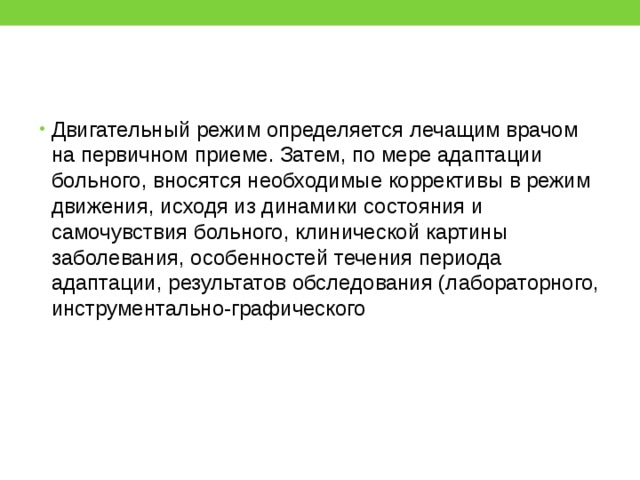 • Двигательный режим определяется лечащим врачом на первичном приеме. Затем, по мере адаптации больного, вносятся необходимые коррективы в режим движения, исходя из динамики состояния и самочувствия больного, клинической картины заболевания, особенностей течения периода адаптации, результатов обследования (лабораторного, инструментально-графического